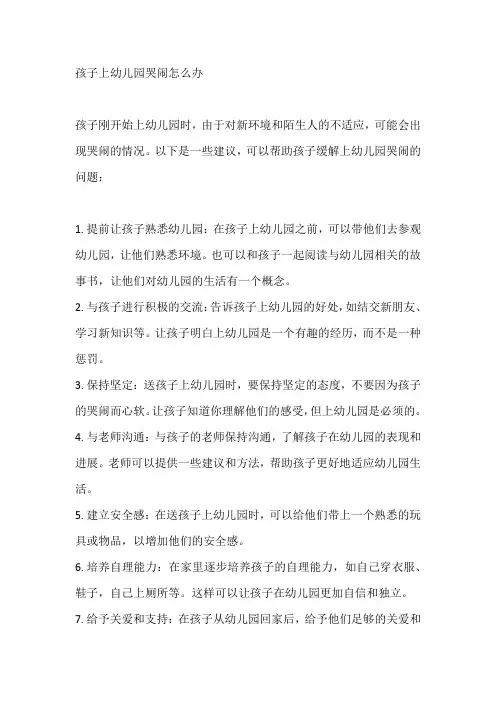 孩子上幼儿园哭闹怎么办

孩子刚开始上幼儿园时，由于对新环境和陌生人的不适应，可能会出现哭闹的情况。以下是一些建议，可以帮助孩子缓解上幼儿园哭闹的问题：

1. 提前让孩子熟悉幼儿园：在孩子上幼儿园之前，可以带他们去参观幼儿园，让他们熟悉环境。也可以和孩子一起阅读与幼儿园相关的故事书，让他们对幼儿园的生活有一个概念。
2. 与孩子进行积极的交流：告诉孩子上幼儿园的好处，如结交新朋友、学习新知识等。让孩子明白上幼儿园是一个有趣的经历，而不是一种惩罚。
3. 保持坚定：送孩子上幼儿园时，要保持坚定的态度，不要因为孩子的哭闹而心软。让孩子知道你理解他们的感受，但上幼儿园是必须的。
4. 与老师沟通：与孩子的老师保持沟通，了解孩子在幼儿园的表现和进展。老师可以提供一些建议和方法，帮助孩子更好地适应幼儿园生活。
5. 建立安全感：在送孩子上幼儿园时，可以给他们带上一个熟悉的玩具或物品，以增加他们的安全感。
6. 培养自理能力：在家里逐步培养孩子的自理能力，如自己穿衣服、鞋子，自己上厕所等。这样可以让孩子在幼儿园更加自信和独立。
7. 给予关爱和支持：在孩子从幼儿园回家后，给予他们足够的关爱和